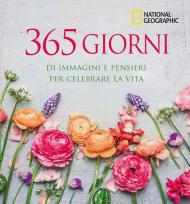 NATIONAL GEOGRAPHIC

365 GIORNI

DI IMMAGINI E PENSIERI PER CELEBRARE LA VITA